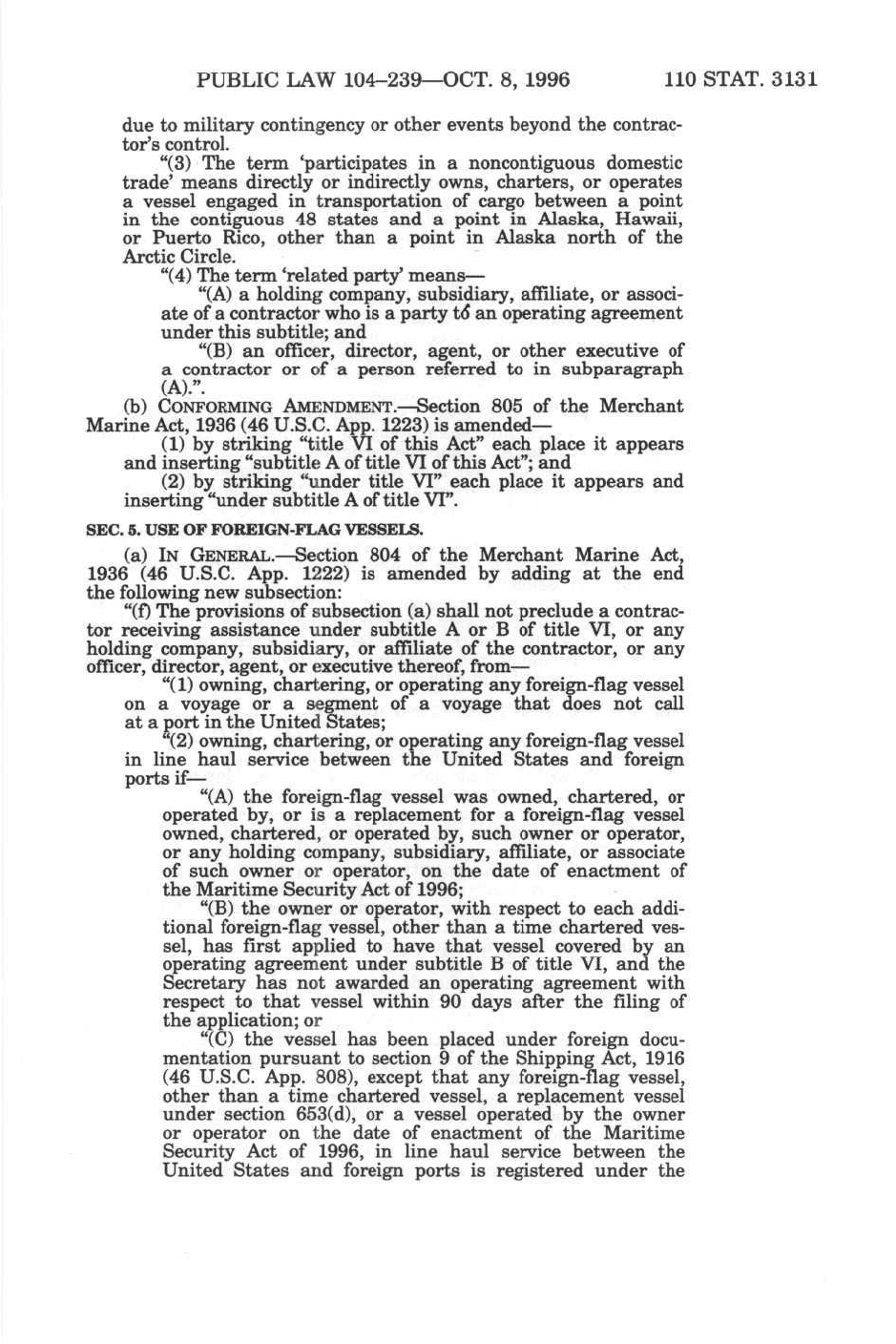 PUBLIC LAW 104–239—OCT. 8, 1996 110 STAT. 3131

due to military contingency or other events beyond the contractor's control.

"(3) The term 'participates in a noncontiguous domestic trade' means directly or indirectly owns, charters, or operates a vessel engaged in transportation of cargo between a point in the contiguous 48 states and a point in Alaska, Hawaii, or Puerto Rico, other than a point in Alaska north of the Arctic Circle.

"(4) The term 'related party' means—

"(A) a holding company, subsidiary, affiliate, or associate of a contractor who is a party to an operating agreement under this subtitle; and

"(B) an officer, director, agent, or other executive of a contractor or of a person referred to in subparagraph (A).".

(b) CONFORMING AMENDMENT.—Section 805 of the Merchant Marine Act, 1936 (46 U.S.C. App. 1223) is amended—

(1) by striking "title VI of this Act" each place it appears and inserting "subtitle A of title VI of this Act"; and

(2) by striking "under title VI" each place it appears and inserting "under subtitle A of title VI".

SEC. 5. USE OF FOREIGN-FLAG VESSELS.

(a) IN GENERAL.—Section 804 of the Merchant Marine Act, 1936 (46 U.S.C. App. 1222) is amended by adding at the end the following new subsection:

"(f) The provisions of subsection (a) shall not preclude a contractor receiving assistance under subtitle A or B of title VI, or any holding company, subsidiary, or affiliate of the contractor, or any officer, director, agent, or executive thereof, from—

"(1) owning, chartering, or operating any foreign-flag vessel on a voyage or a segment of a voyage that does not call at a port in the United States;

"(2) owning, chartering, or operating any foreign-flag vessel in line haul service between the United States and foreign ports if—

"(A) the foreign-flag vessel was owned, chartered, or operated by, or is a replacement for a foreign-flag vessel owned, chartered, or operated by, such owner or operator, or any holding company, subsidiary, affiliate, or associate of such owner or operator, on the date of enactment of the Maritime Security Act of 1996;

"(B) the owner or operator, with respect to each additional foreign-flag vessel, other than a time chartered vessel, has first applied to have that vessel covered by an operating agreement under subtitle B of title VI, and the Secretary has not awarded an operating agreement with respect to that vessel within 90 days after the filing of the application; or

"(C) the vessel has been placed under foreign documentation pursuant to section 9 of the Shipping Act, 1916 (46 U.S.C. App. 808), except that any foreign-flag vessel, other than a time chartered vessel, a replacement vessel under section 653(d), or a vessel operated by the owner or operator on the date of enactment of the Maritime Security Act of 1996, in line haul service between the United States and foreign ports is registered under the